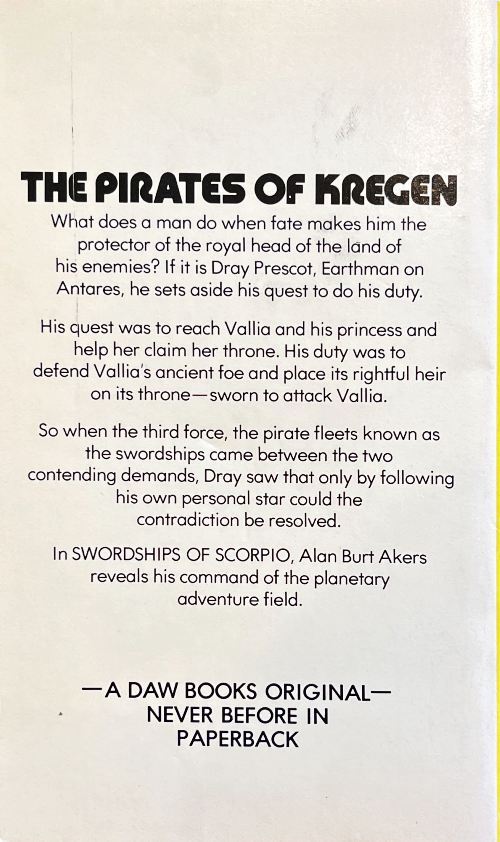 THE PIRATES OF KREGEN

What does a man do when fate makes him the protector of the royal head of the land of his enemies? If it is Dray Prescot, Earthman on Antares, he sets aside his quest to do his duty.

His quest was to reach Vallia and his princess and help her claim her throne. His duty was to defend Vallia's ancient foe and place its rightful heir on its throne—sworn to attack Vallia.

So when the third force, the pirate fleets known as the swordships came between the two contending demands, Dray saw that only by following his own personal star could the contradiction be resolved.

In SWORDSHIPS OF SCORPIO, Alan Burt Akers reveals his command of the planetary adventure field.

—A DAW BOOKS ORIGINAL—
NEVER BEFORE IN
PAPERBACK